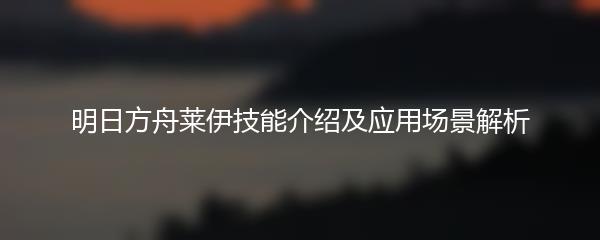 明日方舟莱伊技能介绍及应用场景解析